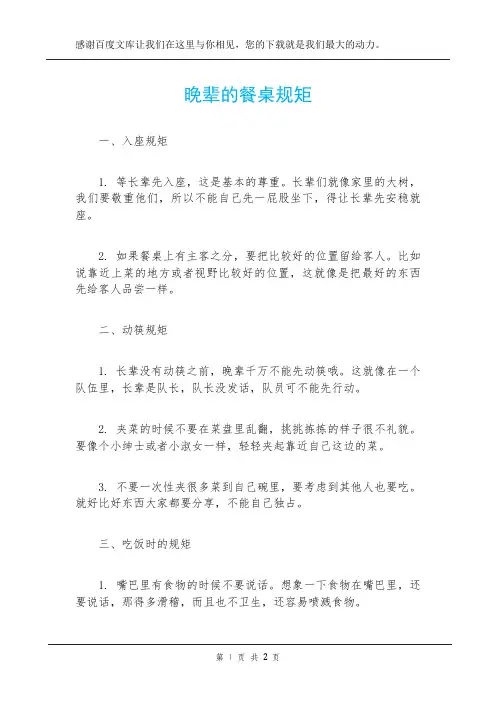 感谢百度文库让我们在这里与你相见，您的下载就是我们最大的动力。

晚辈的餐桌规矩

一、入座规矩

1. 等长辈先入座，这是基本的尊重。长辈们就像家里的大树，我们要敬重他们，所以不能自己先一屁股坐下，得让长辈先安稳就座。

2. 如果餐桌上有主客之分，要把比较好的位置留给客人。比如说靠近上菜的地方或者视野比较好的位置，这就像是把最好的东西先给客人品尝一样。

二、动筷规矩

1. 长辈没有动筷之前，晚辈千万不能先动筷哦。这就像在一个队伍里，长辈是队长，队长没发话，队员可不能先行动。

2. 夹菜的时候不要在菜盘里乱翻，挑挑拣拣的样子很不礼貌。要像个小绅士或者小淑女一样，轻轻夹起靠近自己这边的菜。

3. 不要一次性夹很多菜到自己碗里，要考虑到其他人也要吃。就好比好东西大家都要分享，不能自己独占。

三、吃饭时的规矩

1. 嘴巴里有食物的时候不要说话。想象一下食物在嘴巴里，还要说话，那得多滑稽，而且也不卫生，还容易喷溅食物。

第 1 页 共 2 页